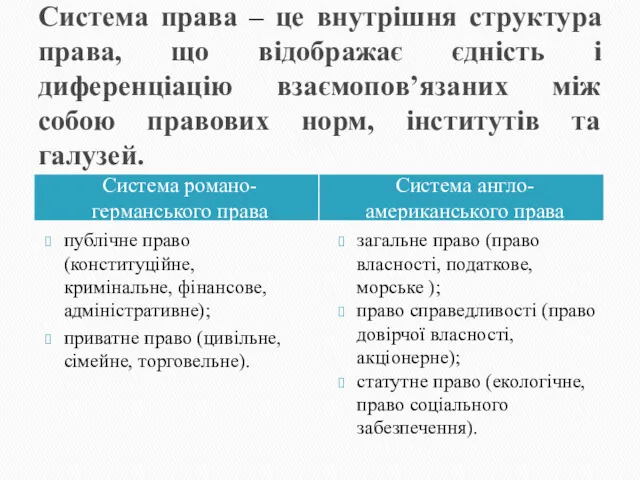 Система права – це внутрішня структура права, що відображає єдність і диференціацію взаємопов’язаних між собою правових норм, інститутів та галузей.

| Система романо-германського права | Система англо-американського права |
|---|---|
| публічне право (конституційне, кримінальне, фінансове, адміністративне); приватне право (цивільне, сімейне, торговельне). | загальне право (право власності, податкове, морське ); право справедливості (право довірчої власності, акціонерне); статутне право (екологічне, право соціального забезпечення). |